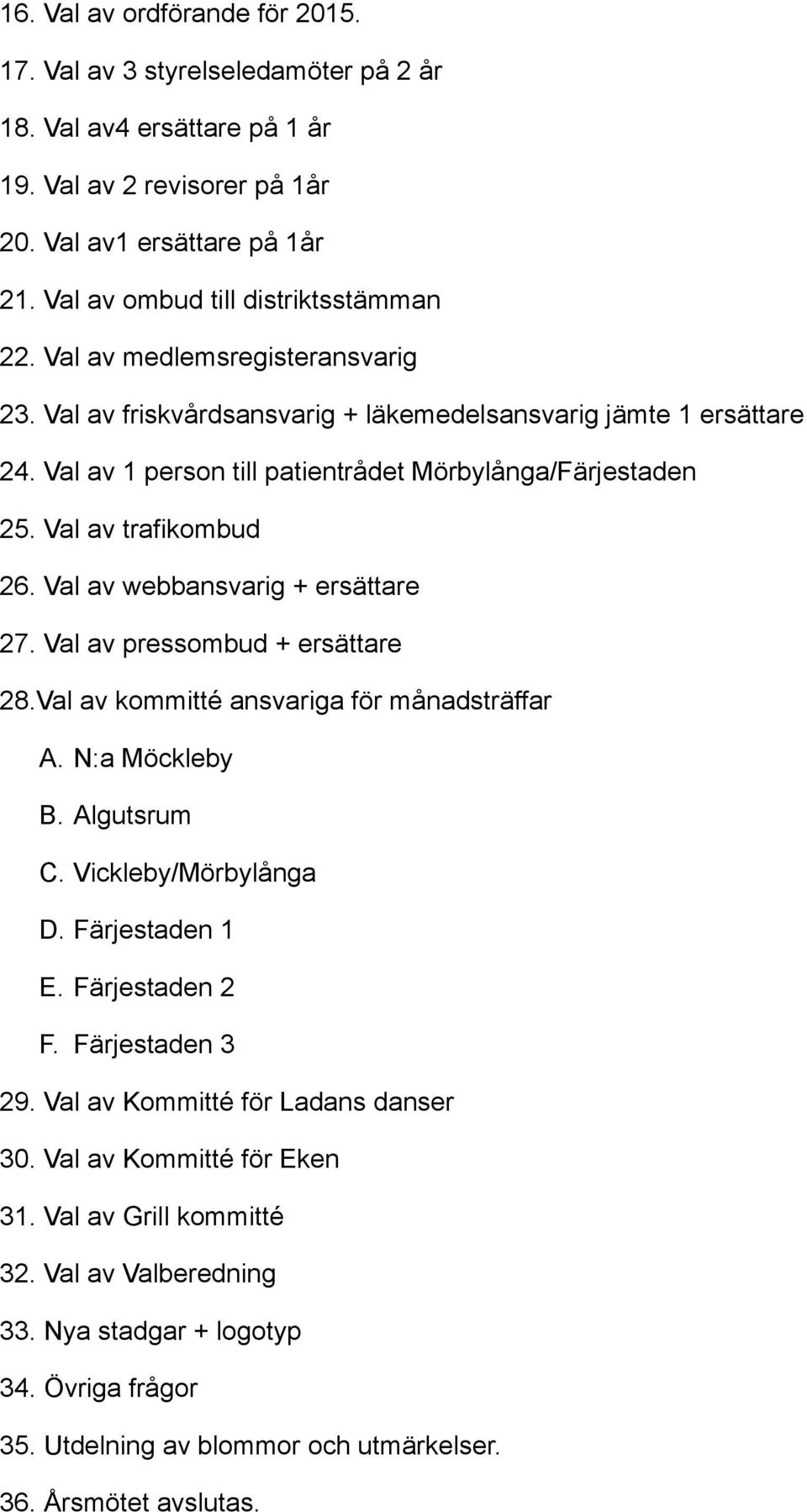 16. Val av ordförande för 2015.

17. Val av 3 styrelseledamöter på 2 år

18. Val av4 ersättare på 1 år

19. Val av 2 revisorer på 1år

20. Val av1 ersättare på 1år

21. Val av ombud till distriktsstämman

22. Val av medlemsregisteransvarig

23. Val av friskvårdsansvarig + läkemedelsansvarig jämte 1 ersättare

24. Val av 1 person till patientrådet Mörbylånga/Färjestaden

25. Val av trafikombud

26. Val av webbansvarig + ersättare

27. Val av pressombud + ersättare

28.Val av kommitté ansvariga för månadsträffar

A. N:a Möckleby

B. Algutsrum

C. Vickleby/Mörbylånga

D. Färjestaden 1

E. Färjestaden 2

F. Färjestaden 3

29. Val av Kommitté för Ladans danser

30. Val av Kommitté för Eken

31. Val av Grill kommitté

32. Val av Valberedning

33. Nya stadgar + logotyp

34. Övriga frågor

35. Utdelning av blommor och utmärkelser.

36. Årsmötet avslutas.